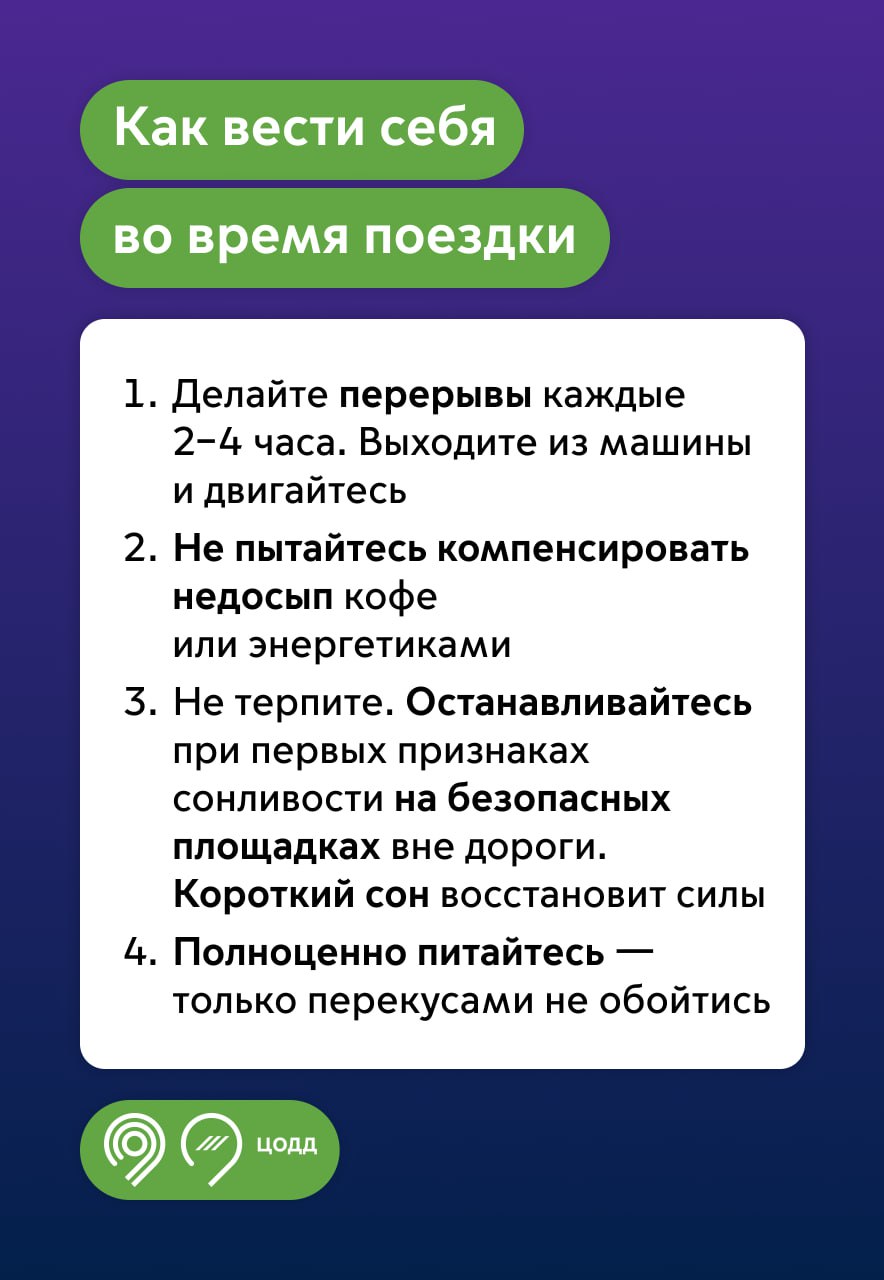 Как вести себя во время поездки

1. Делайте перерывы каждые 2–4 часа. Выходите из машины и двигайтесь
2. Не пытайтесь компенсировать недосып кофе или энергетиками
3. Не терпите. Останавливайтесь при первых признаках сонливости на безопасных площадках вне дороги. Короткий сон восстановит силы
4. Полноценно питайтесь — только перекусами не обойтись

ЦОДД